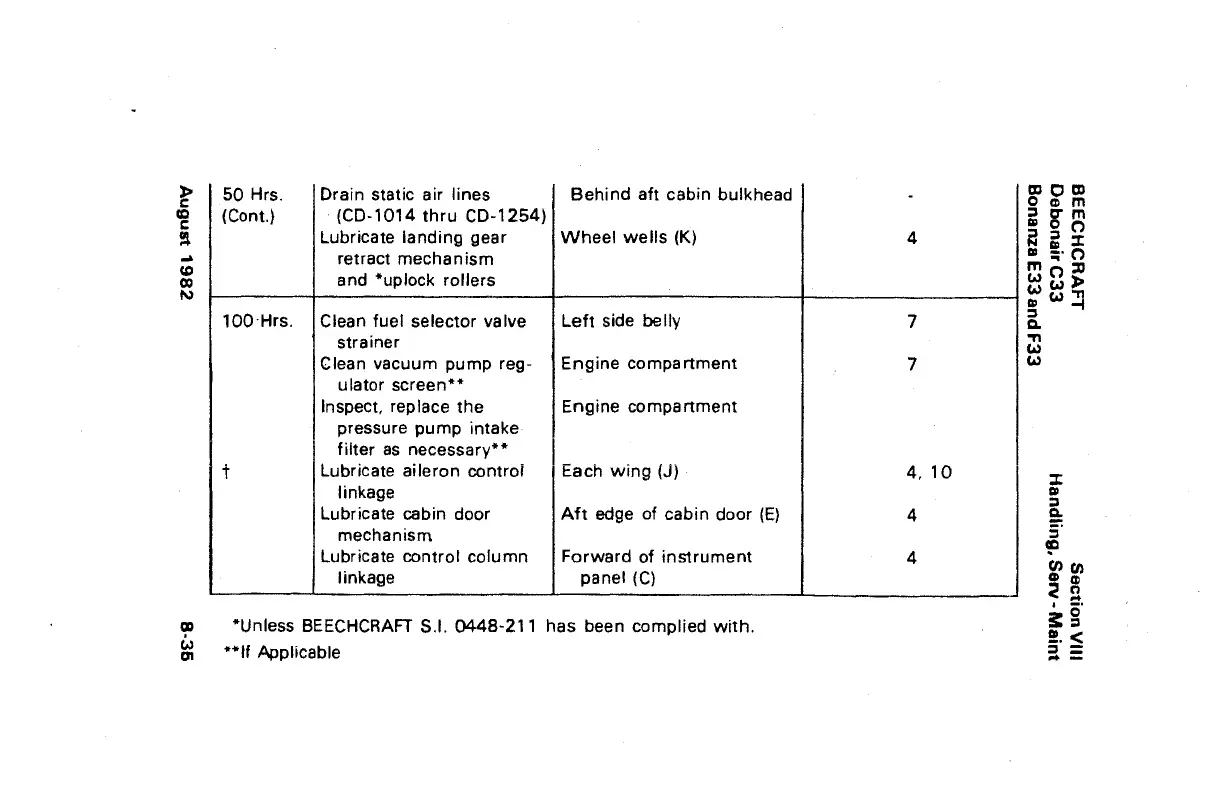 BEECHCRAFT
Debonair C33
Bonanza E33 and F33

Section VIII
Handling, Serv - Maint

| | | | |
|---|---|---|---|
| 50 Hrs. (Cont.) | Drain static air lines (CD-1014 thru CD-1254) | Behind aft cabin bulkhead | - |
| | Lubricate landing gear retract mechanism and *uplock rollers | Wheel wells (K) | 4 |
| 100 Hrs. | Clean fuel selector valve strainer | Left side belly | 7 |
| | Clean vacuum pump regulator screen** | Engine compartment | 7 |
| | Inspect, replace the pressure pump intake filter as necessary** | Engine compartment | |
| † | Lubricate aileron control linkage | Each wing (J) | 4, 10 |
| | Lubricate cabin door mechanism | Aft edge of cabin door (E) | 4 |
| | Lubricate control column linkage | Forward of instrument panel (C) | 4 |

*Unless BEECHCRAFT S.I. 0448-211 has been complied with.
**If Applicable

August 1982

8-35